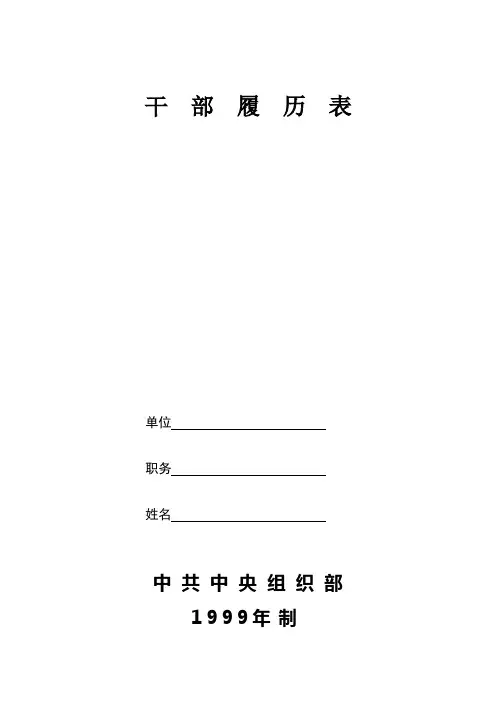 干 部 履 历 表

单位

职务

姓名

中共中央组织部

1999年制